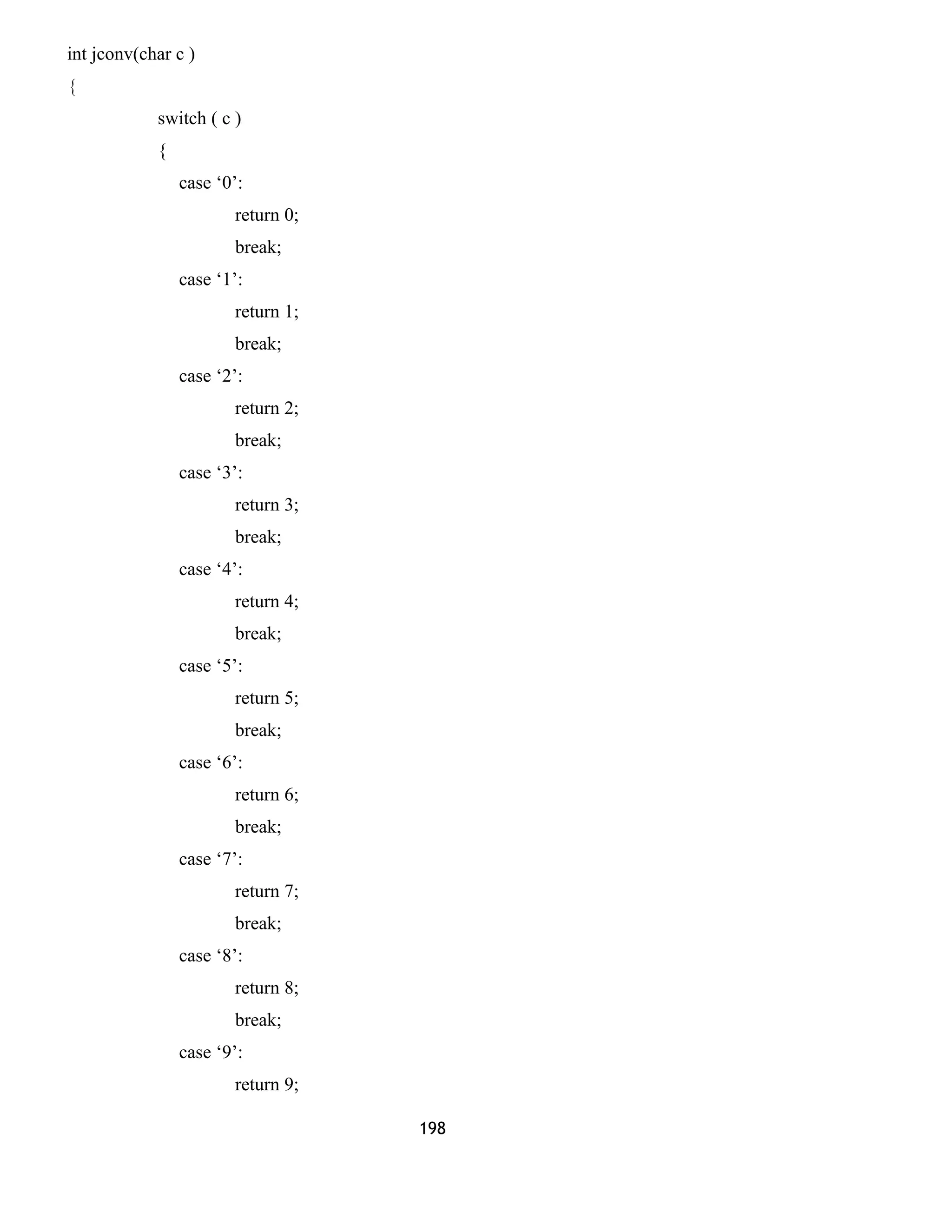 int jconv(char c )
{
switch ( c )
{
case ‘0’:
return 0;
break;
case ‘1’:
return 1;
break;
case ‘2’:
return 2;
break;
case ‘3’:
return 3;
break;
case ‘4’:
return 4;
break;
case ‘5’:
return 5;
break;
case ‘6’:
return 6;
break;
case ‘7’:
return 7;
break;
case ‘8’:
return 8;
break;
case ‘9’:
return 9;

198